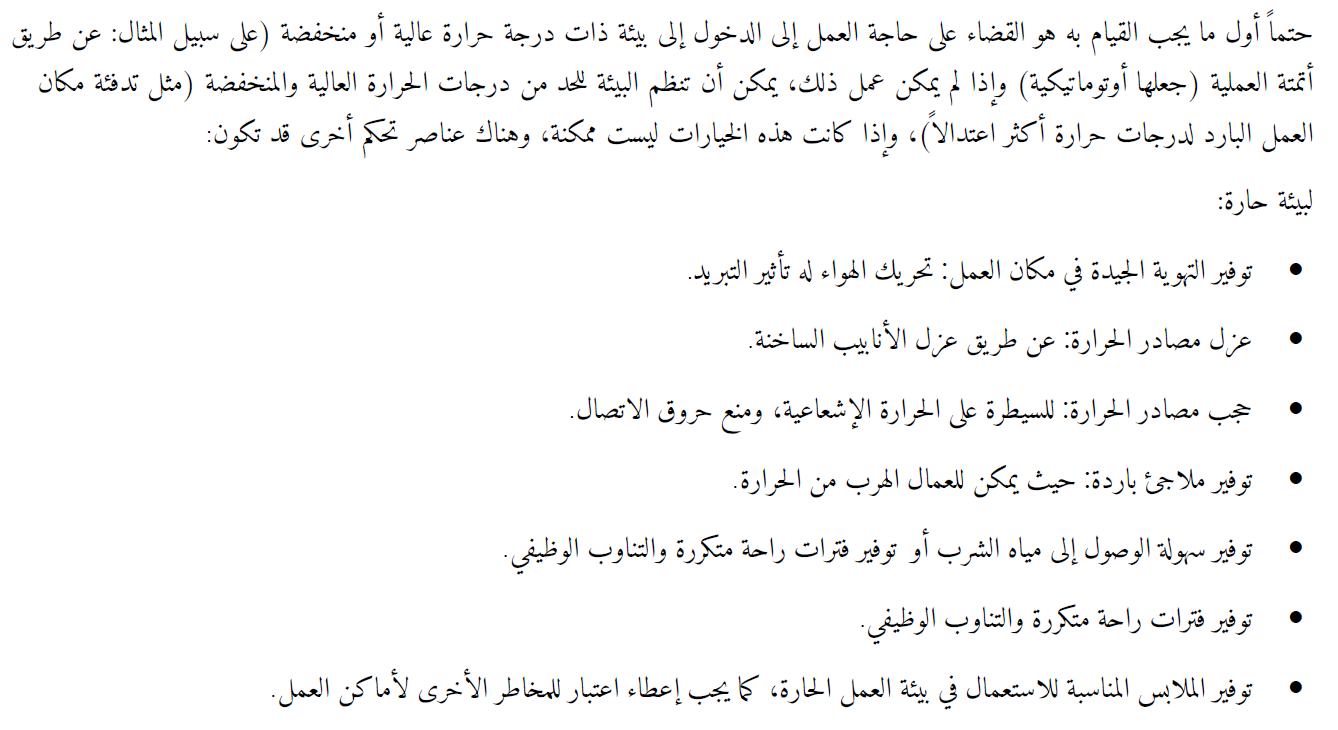 حتماً أول ما يجب القيام به هو القضاء على حاجة العمل إلى الدخول إلى بيئة ذات درجة حرارة عالية أو منخفضة (على سبيل المثال: عن طريق أتمتة العملية (جعلها أوتوماتيكية) وإذا لم يمكن عمل ذلك، يمكن أن تنظم البيئة للحد من درجات الحرارة العالية والمنخفضة (مثل تدفئة مكان العمل البارد لدرجات حرارة أكثر اعتدالاً)، وإذا كانت هذه الخيارات ليست ممكنة، وهناك عناصر تحكم أخرى قد تكون:

لبيئة حارة:

• توفير التهوية الجيدة في مكان العمل: تحريك الهواء له تأثير التبريد.

• عزل مصادر الحرارة: عن طريق عزل الأنابيب الساخنة.

• حجب مصادر الحرارة: للسيطرة على الحرارة الإشعاعية، ومنع حروق الاتصال.

• توفير ملاجئ باردة: حيث يمكن للعمال الهرب من الحرارة.

• توفير سهولة الوصول إلى مياه الشرب أو توفير فترات راحة متكررة والتناوب الوظيفي.

• توفير فترات راحة متكررة والتناوب الوظيفي.

• توفير الملابس المناسبة للاستعمال في بيئة العمل الحارة، كما يجب إعطاء اعتبار للمخاطر الأخرى لأماكن العمل.